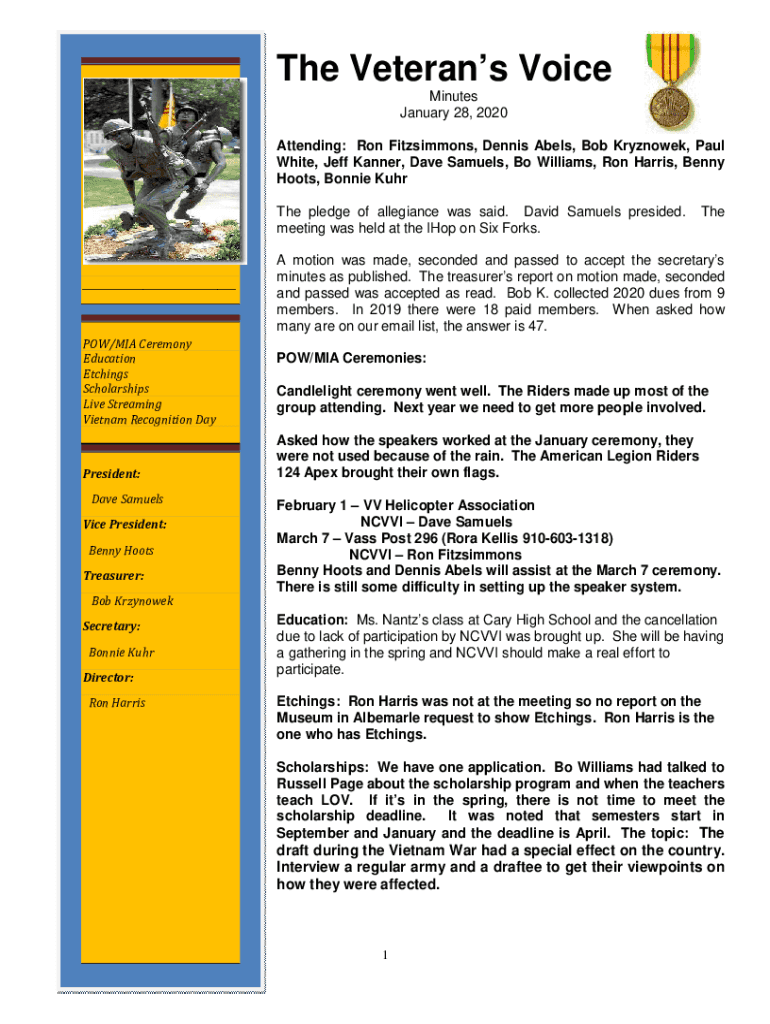 POW/MIA Ceremony
Education
Etchings
Scholarships
Live Streaming
Vietnam Recognition Day

President:

Dave Samuels

Vice President:

Benny Hoots

Treasurer:

Bob Krzynowek

Secretary:

Bonnie Kuhr

Director:

Ron Harris

The Veteran's Voice

Minutes
January 28, 2020

Attending: Ron Fitzsimmons, Dennis Abels, Bob Kryznowek, Paul White, Jeff Kanner, Dave Samuels, Bo Williams, Ron Harris, Benny Hoots, Bonnie Kuhr

The pledge of allegiance was said. David Samuels presided. The meeting was held at the IHop on Six Forks.

A motion was made, seconded and passed to accept the secretary's minutes as published. The treasurer's report on motion made, seconded and passed was accepted as read. Bob K. collected 2020 dues from 9 members. In 2019 there were 18 paid members. When asked how many are on our email list, the answer is 47.

POW/MIA Ceremonies:

Candlelight ceremony went well. The Riders made up most of the group attending. Next year we need to get more people involved.

Asked how the speakers worked at the January ceremony, they were not used because of the rain. The American Legion Riders 124 Apex brought their own flags.

February 1 – VV Helicopter Association
NCVVI – Dave Samuels
March 7 – Vass Post 296 (Rora Kellis 910-603-1318)
NCVVI – Ron Fitzsimmons
Benny Hoots and Dennis Abels will assist at the March 7 ceremony. There is still some difficulty in setting up the speaker system.

Education: Ms. Nantz's class at Cary High School and the cancellation due to lack of participation by NCVVI was brought up. She will be having a gathering in the spring and NCVVI should make a real effort to participate.

Etchings: Ron Harris was not at the meeting so no report on the Museum in Albemarle request to show Etchings. Ron Harris is the one who has Etchings.

Scholarships: We have one application. Bo Williams had talked to Russell Page about the scholarship program and when the teachers teach LOV. If it's in the spring, there is not time to meet the scholarship deadline. It was noted that semesters start in September and January and the deadline is April. The topic: The draft during the Vietnam War had a special effect on the country. Interview a regular army and a draftee to get their viewpoints on how they were affected.

1